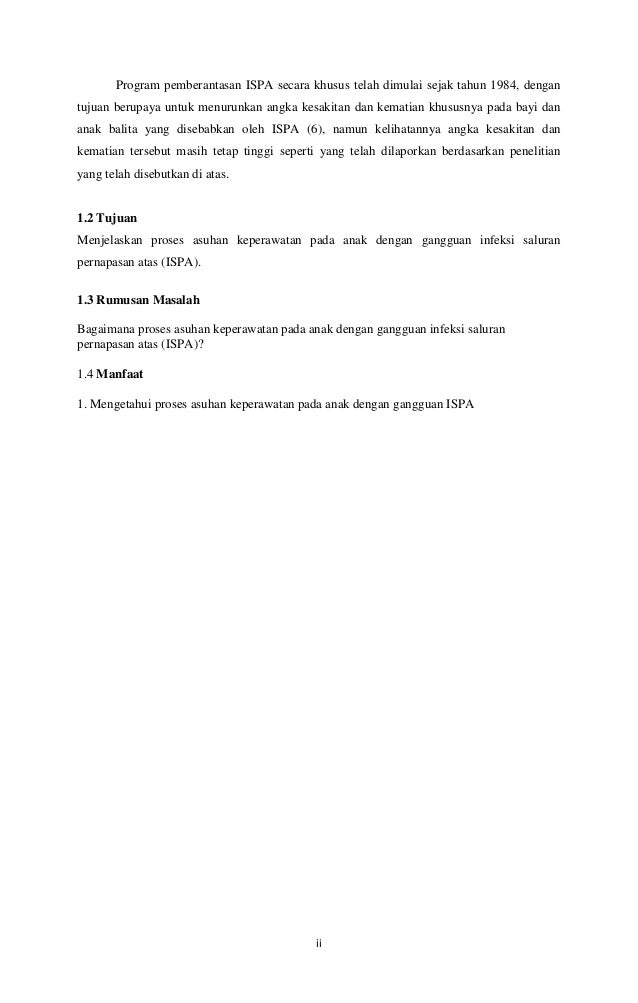 Program pemberantasan ISPA secara khusus telah dimulai sejak tahun 1984, dengan tujuan berupaya untuk menurunkan angka kesakitan dan kematian khususnya pada bayi dan anak balita yang disebabkan oleh ISPA (6), namun kelihatannya angka kesakitan dan kematian tersebut masih tetap tinggi seperti yang telah dilaporkan berdasarkan penelitian yang telah disebutkan di atas.

1.2 Tujuan
Menjelaskan proses asuhan keperawatan pada anak dengan gangguan infeksi saluran pernapasan atas (ISPA).

1.3 Rumusan Masalah

Bagaimana proses asuhan keperawatan pada anak dengan gangguan infeksi saluran pernapasan atas (ISPA)?

1.4 Manfaat

1. Mengetahui proses asuhan keperawatan pada anak dengan gangguan ISPA

ii